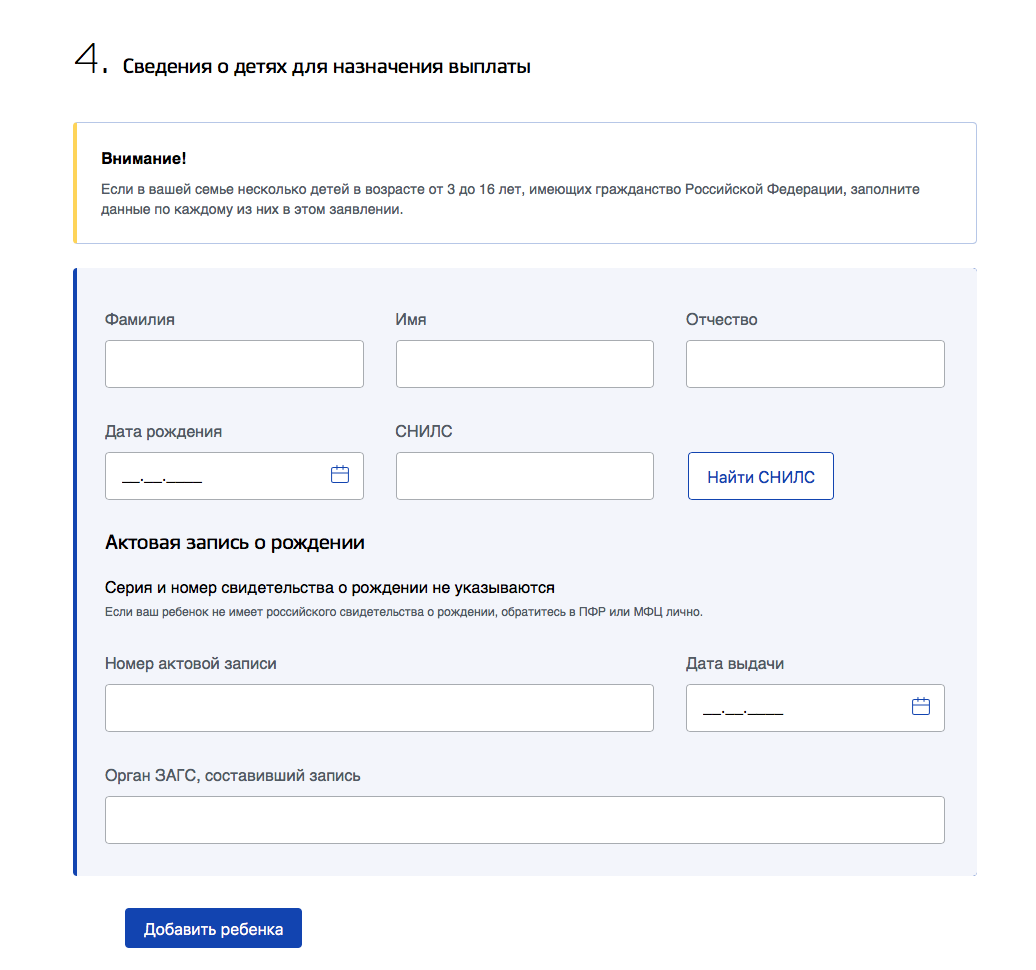 4. Сведения о детях для назначения выплаты

Внимание!
Если в вашей семье несколько детей в возрасте от 3 до 16 лет, имеющих гражданство Российской Федерации, заполните данные по каждому из них в этом заявлении.

Фамилия

Имя

Отчество

Дата рождения
__.__.____

СНИЛС

Найти СНИЛС

Актовая запись о рождении

Серия и номер свидетельства о рождении не указываются
Если ваш ребенок не имеет российского свидетельства о рождении, обратитесь в ПФР или МФЦ лично.

Номер актовой записи

Дата выдачи
__.__.____

Орган ЗАГС, составивший запись

Добавить ребенка